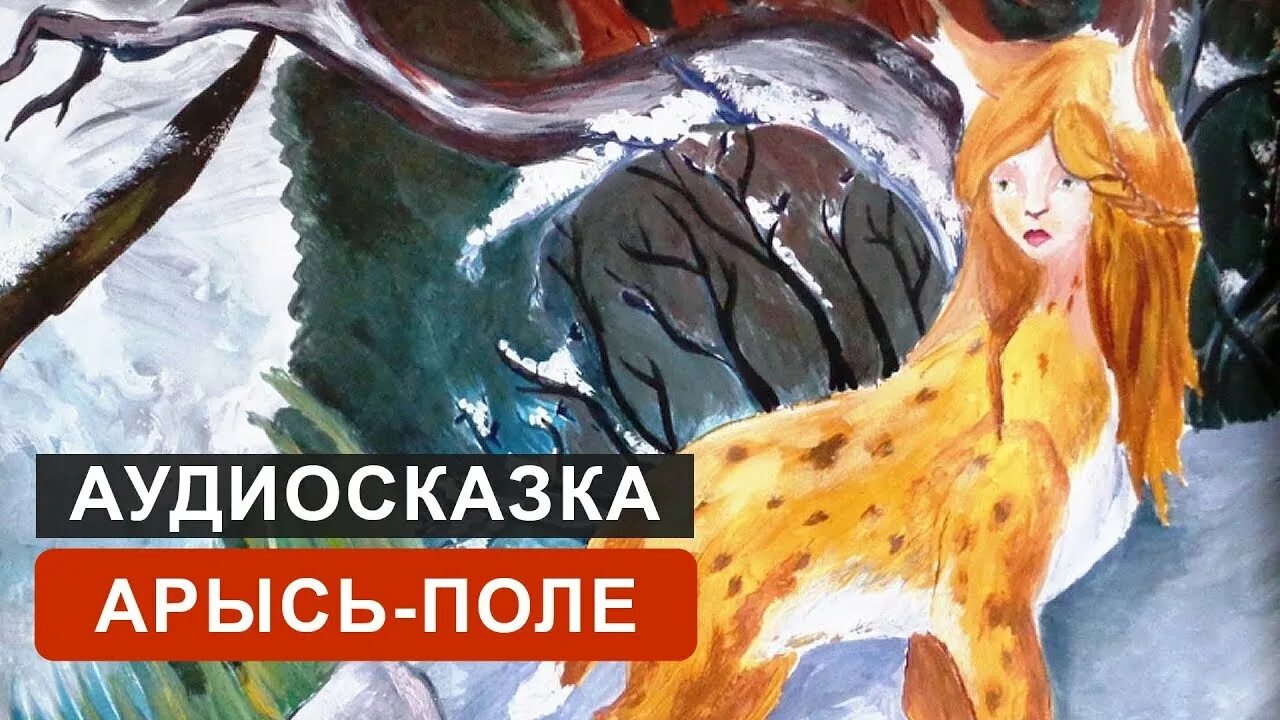 АУДИОСКАЗКА
АРЫСЬ-ПОЛЕ